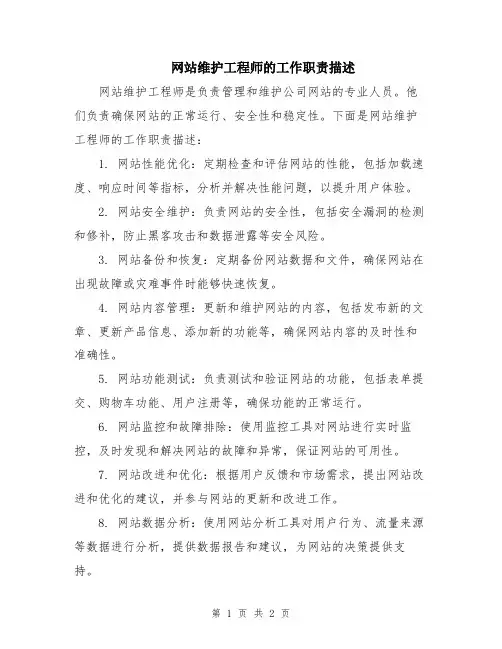 网站维护工程师的工作职责描述

网站维护工程师是负责管理和维护公司网站的专业人员。他们负责确保网站的正常运行、安全性和稳定性。下面是网站维护工程师的工作职责描述：

1. 网站性能优化：定期检查和评估网站的性能，包括加载速度、响应时间等指标，分析并解决性能问题，以提升用户体验。

2. 网站安全维护：负责网站的安全性，包括安全漏洞的检测和修补，防止黑客攻击和数据泄露等安全风险。

3. 网站备份和恢复：定期备份网站数据和文件，确保网站在出现故障或灾难事件时能够快速恢复。

4. 网站内容管理：更新和维护网站的内容，包括发布新的文章、更新产品信息、添加新的功能等，确保网站内容的及时性和准确性。

5. 网站功能测试：负责测试和验证网站的功能，包括表单提交、购物车功能、用户注册等，确保功能的正常运行。

6. 网站监控和故障排除：使用监控工具对网站进行实时监控，及时发现和解决网站的故障和异常，保证网站的可用性。

7. 网站改进和优化：根据用户反馈和市场需求，提出网站改进和优化的建议，并参与网站的更新和改进工作。

8. 网站数据分析：使用网站分析工具对用户行为、流量来源等数据进行分析，提供数据报告和建议，为网站的决策提供支持。

第 1 页 共 2 页